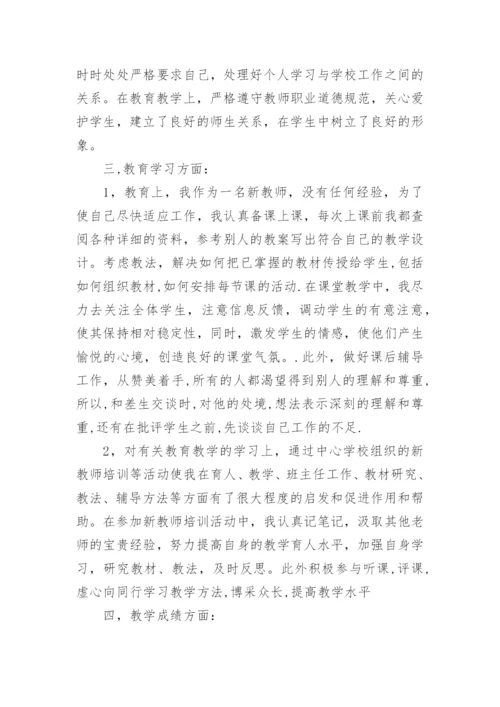 时时处处严格要求自己，处理好个人学习与学校工作之间的关系。在教育教学上，严格遵守教师职业道德规范，关心爱护学生，建立了良好的师生关系，在学生中树立了良好的形象。

三,教育学习方面：

1，教育上，我作为一名新教师，没有任何经验，为了使自己尽快适应工作，我认真备课上课，每次上课前我都查阅各种详细的资料，参考别人的教案写出符合自己的教学设计。考虑教法，解决如何把已掌握的教材传授给学生,包括如何组织教材,如何安排每节课的活动.在课堂教学中，我尽力去关注全体学生，注意信息反馈，调动学生的有意注意，使其保持相对稳定性，同时，激发学生的情感，使他们产生愉悦的心境，创造良好的课堂气氛。.此外，做好课后辅导工作，从赞美着手,所有的人都渴望得到别人的理解和尊重,所以,和差生交谈时,对他的处境,想法表示深刻的理解和尊重,还有在批评学生之前,先谈谈自己工作的不足.

2，对有关教育教学的学习上，通过中心学校组织的新教师培训等活动使我在育人、教学、班主任工作、教材研究、教法、辅导方法等方面有了很大程度的启发和促进作用和帮助。在参加新教师培训活动中，我认真记笔记，汲取其他老师的宝贵经验，努力提高自身的教学育人水平，加强自身学习，研究教材、教法，及时反思。此外积极参与听课,评课,虚心向同行学习教学方法,博采众长,提高教学水平

四，教学成绩方面：